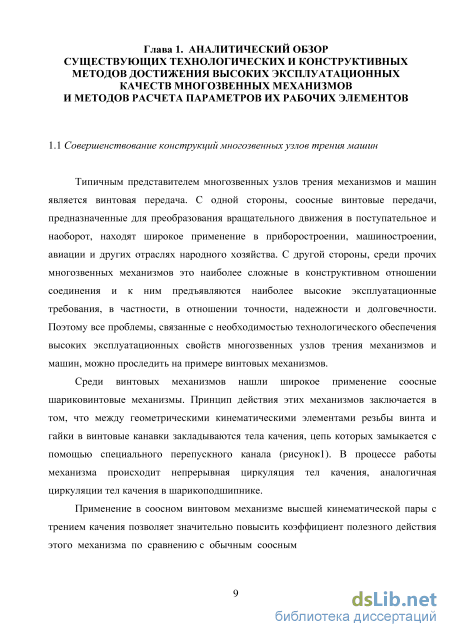 Глава 1. АНАЛИТИЧЕСКИЙ ОБЗОР СУЩЕСТВУЮЩИХ ТЕХНОЛОГИЧЕСКИХ И КОНСТРУКТИВНЫХ МЕТОДОВ ДОСТИЖЕНИЯ ВЫСОКИХ ЭКСПЛУАТАЦИОННЫХ КАЧЕСТВ МНОГОЗВЕННЫХ МЕХАНИЗМОВ И МЕТОДОВ РАСЧЕТА ПАРАМЕТРОВ ИХ РАБОЧИХ ЭЛЕМЕНТОВ

1.1 Совершенствование конструкций многозвенных узлов трения машин

Типичным представителем многозвенных узлов трения механизмов и машин является винтовая передача. С одной стороны, соосные винтовые передачи, предназначенные для преобразования вращательного движения в поступательное и наоборот, находят широкое применение в приборостроении, машиностроении, авиации и других отраслях народного хозяйства. С другой стороны, среди прочих многозвенных механизмов это наиболее сложные в конструктивном отношении соединения и к ним предъявляются наиболее высокие эксплуатационные требования, в частности, в отношении точности, надежности и долговечности. Поэтому все проблемы, связанные с необходимостью технологического обеспечения высоких эксплуатационных свойств многозвенных узлов трения механизмов и машин, можно проследить на примере винтовых механизмов.

Среди винтовых механизмов нашли широкое применение соосные шариковинтовые механизмы. Принцип действия этих механизмов заключается в том, что между геометрическими кинематическими элементами резьбы винта и гайки в винтовые канавки закладываются тела качения, цепь которых замыкается с помощью специального перепускного канала (рисунок1). В процессе работы механизма происходит непрерывная циркуляция тел качения, аналогичная циркуляции тел качения в шарикоподшипнике.

Применение в соосном винтовом механизме высшей кинематической пары с трением качения позволяет значительно повысить коэффициент полезного действия этого механизма по сравнению с обычным соосным

9

dsLib.net
библиотека диссертаций